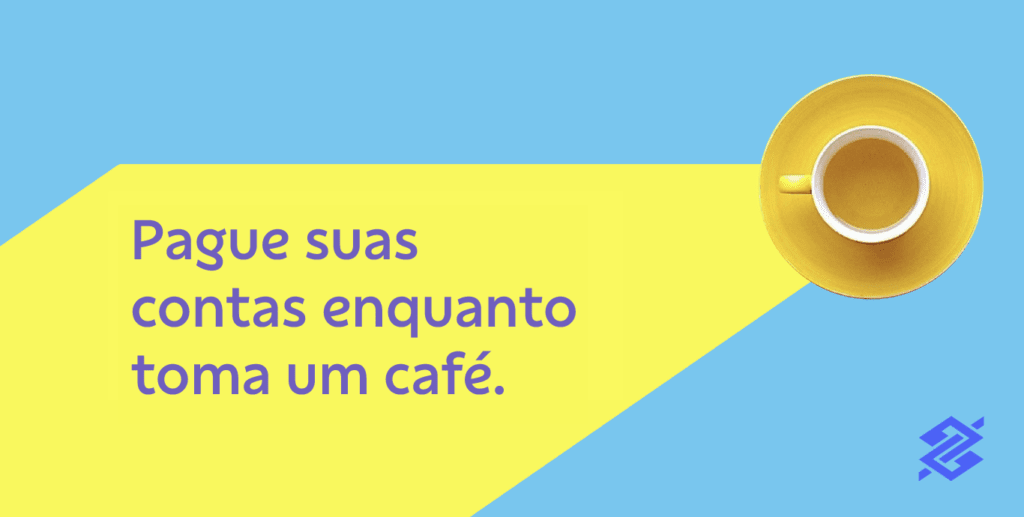 Pague suas contas enquanto toma um café.